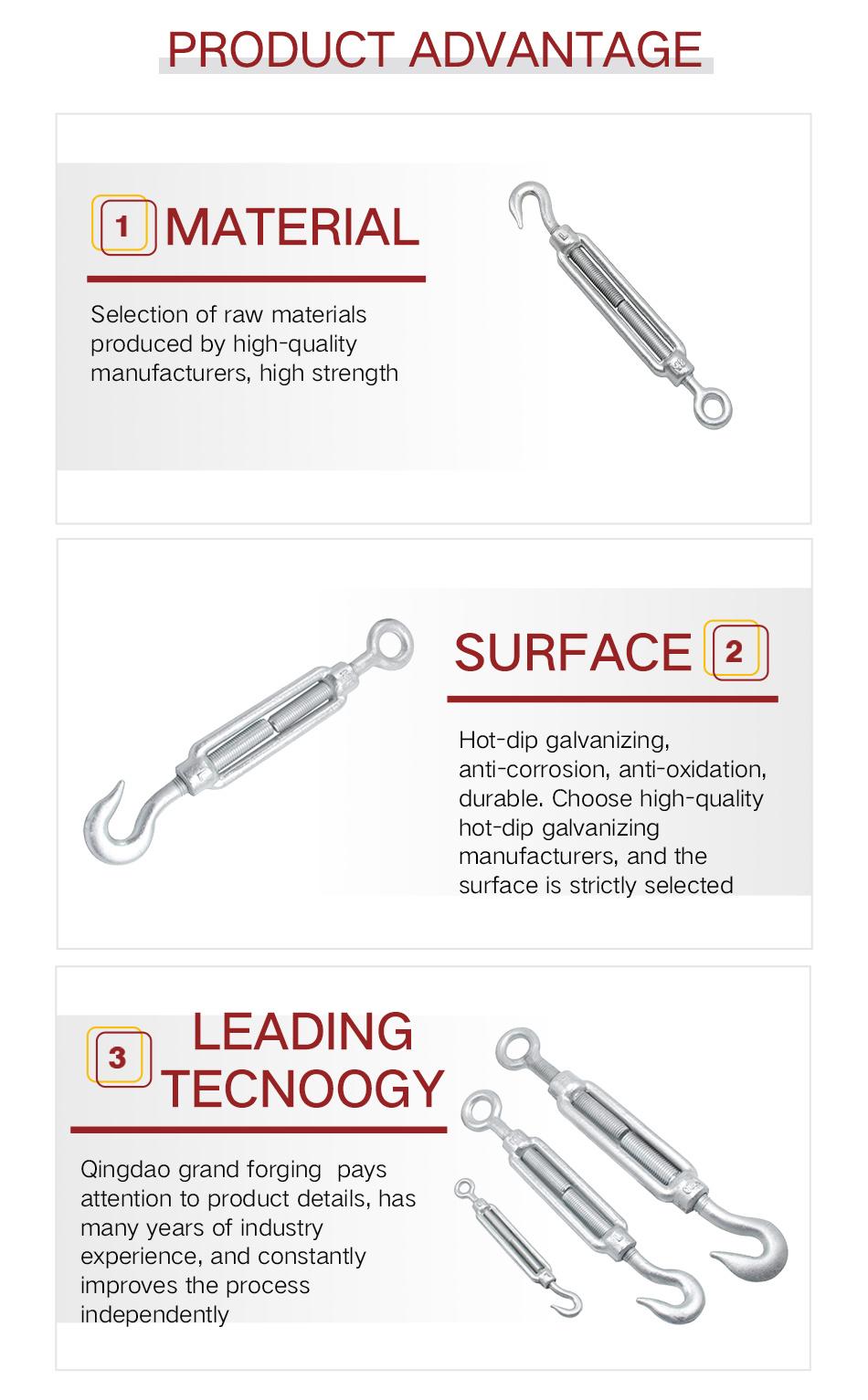 PRODUCT ADVANTAGE

1 MATERIAL

Selection of raw materials produced by high-quality manufacturers, high strength

SURFACE 2

Hot-dip galvanizing, anti-corrosion, anti-oxidation, durable. Choose high-quality hot-dip galvanizing manufacturers, and the surface is strictly selected

3 LEADING TECNOOGY

Qingdao grand forging pays attention to product details, has many years of industry experience, and constantly improves the process independently